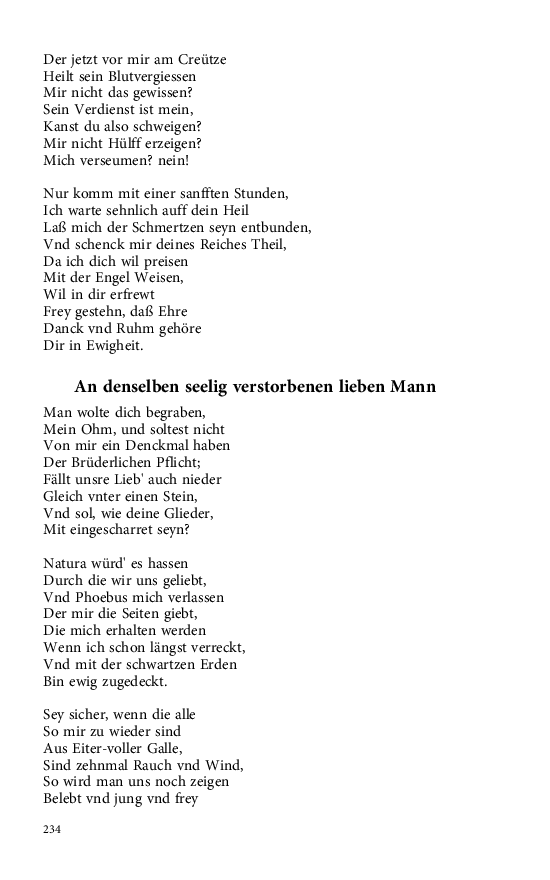 Der jetzt vor mir am Creütze
Heilt sein Blutvergiessen
Mir nicht das gewissen?
Sein Verdienst ist mein,
Kanst du also schweigen?
Mir nicht Hülff erzeigen?
Mich verseumen? nein!

Nur komm mit einer sanfften Stunden,
Ich warte sehnlich auff dein Heil
Laß mich der Schmertzen seyn entbunden,
Vnd schenck mir deines Reiches Theil,
Da ich dich wil preisen
Mit der Engel Weisen,
Wil in dir erfrewt
Frey gestehn, daß Ehre
Danck vnd Ruhm gehöre
Dir in Ewigheit.

An denselben seelig verstorbenen lieben Mann

Man wolte dich begraben,
Mein Ohm, und soltest nicht
Von mir ein Denckmal haben
Der Brüderlichen Pflicht;
Fällt unsre Lieb' auch nieder
Gleich vnter einen Stein,
Vnd sol, wie deine Glieder,
Mit eingescharret seyn?

Natura würd' es hassen
Durch die wir uns geliebt,
Vnd Phoebus mich verlassen
Der mir die Seiten giebt,
Die mich erhalten werden
Wenn ich schon längst verreckt,
Vnd mit der schwartzen Erden
Bin ewig zugedeckt.

Sey sicher, wenn die alle
So mir zu wieder sind
Aus Eiter-voller Galle,
Sind zehnmal Rauch vnd Wind,
So wird man uns noch zeigen
Belebt vnd jung vnd frey

234